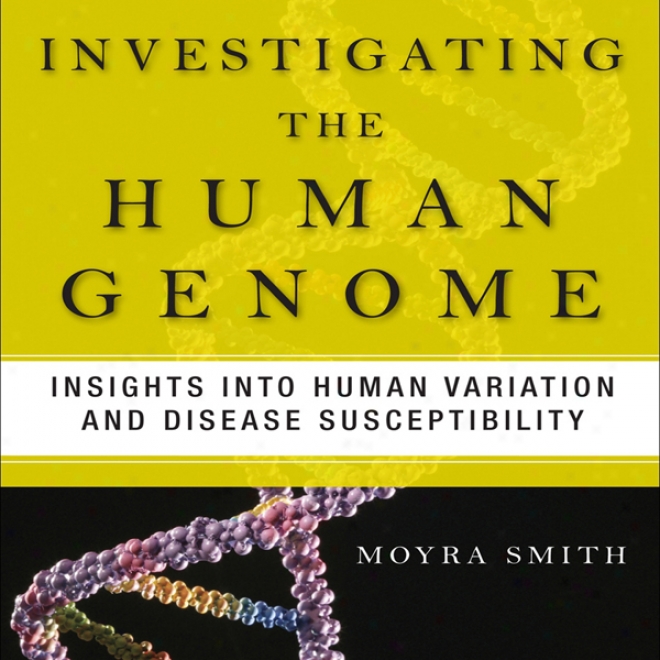 INVESTIGATING THE HUMAN GENOME

INSIGHTS INTO HUMAN VARIATION AND DISEASE SUSCEPTIBILITY

MOYRA SMITH